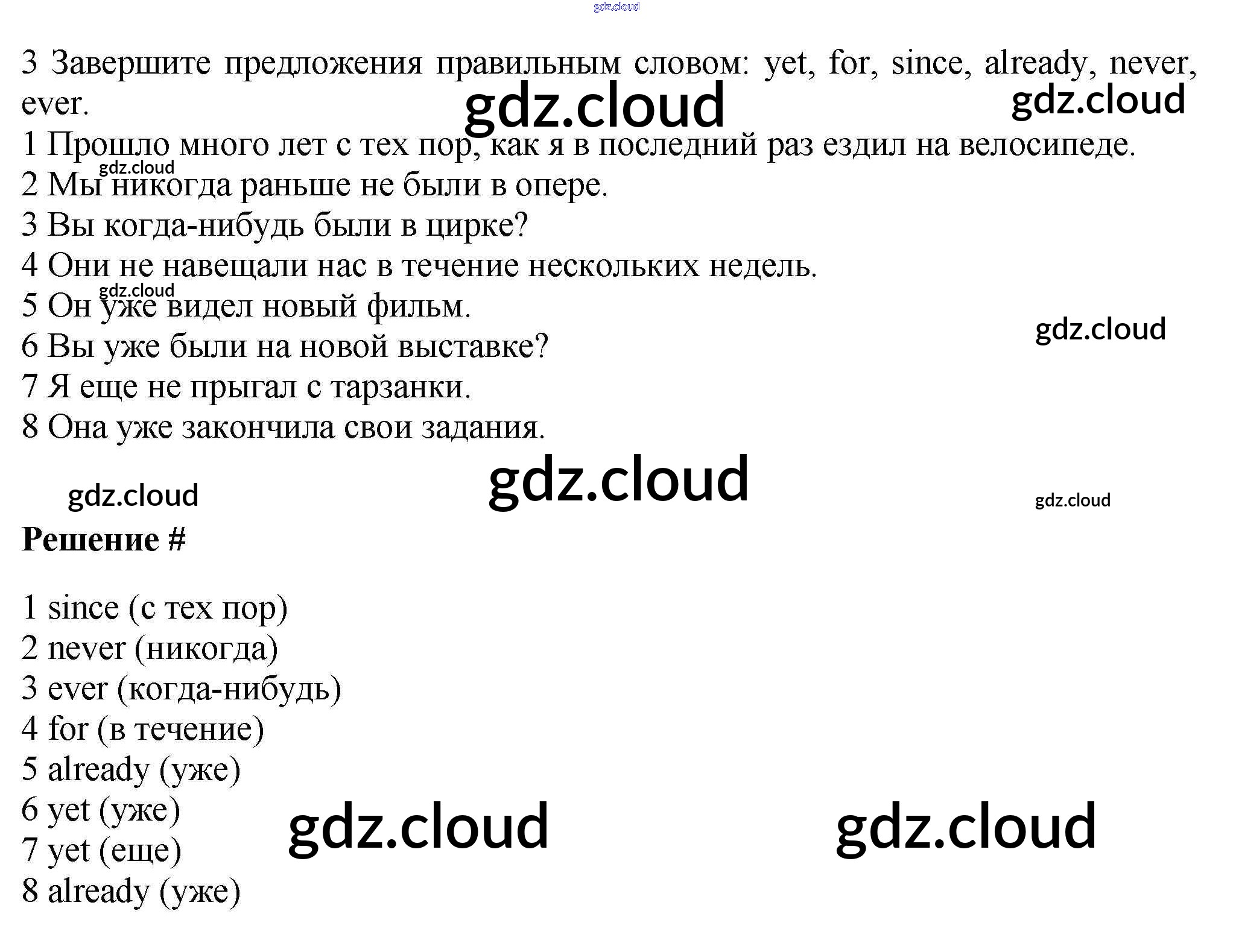 3 Завершите предложения правильным словом: yet, for, since, already, never, ever.

1 Прошло много лет с тех пор, как я в последний раз ездил на велосипеде.
2 Мы никогда раньше не были в опере.
3 Вы когда-нибудь были в цирке?
4 Они не навещали нас в течение нескольких недель.
5 Он уже видел новый фильм.
6 Вы уже были на новой выставке?
7 Я еще не прыгал с тарзанки.
8 Она уже закончила свои задания.

Решение #

1 since (с тех пор)
2 never (никогда)
3 ever (когда-нибудь)
4 for (в течение)
5 already (уже)
6 yet (уже)
7 yet (еще)
8 already (уже)

gdz.cloud